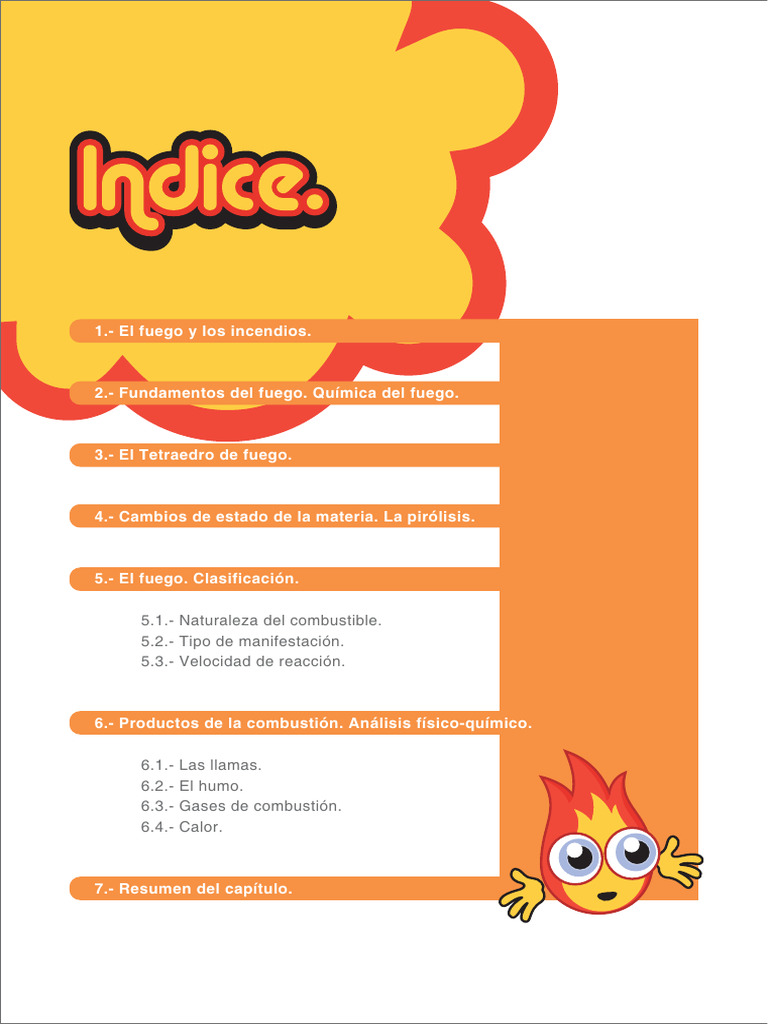 Indice.

1.- El fuego y los incendios.

2.- Fundamentos del fuego. Química del fuego.

3.- El Tetraedro de fuego.

4.- Cambios de estado de la materia. La pirólisis.

5.- El fuego. Clasificación.

5.1.- Naturaleza del combustible.
5.2.- Tipo de manifestación.
5.3.- Velocidad de reacción.

6.- Productos de la combustión. Análisis físico-químico.

6.1.- Las llamas.
6.2.- El humo.
6.3.- Gases de combustión.
6.4.- Calor.

7.- Resumen del capítulo.